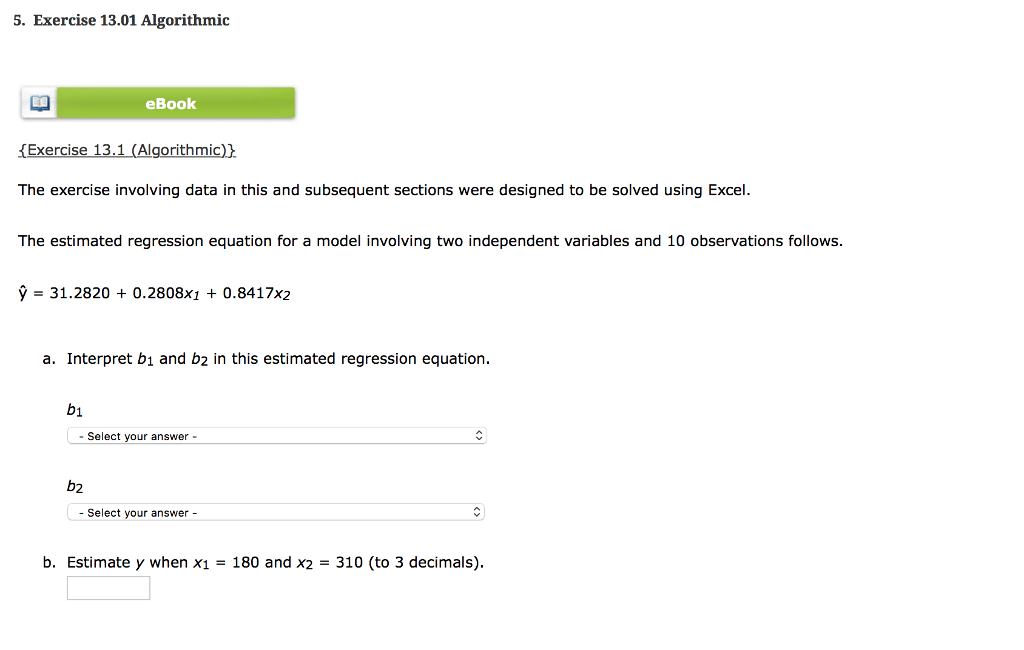 5. Exercise 13.01 Algorithmic

eBook

{Exercise 13.1 (Algorithmic)}

The exercise involving data in this and subsequent sections were designed to be solved using Excel.

The estimated regression equation for a model involving two independent variables and 10 observations follows.

$\hat{y} = 31.2820 + 0.2808x_1 + 0.8417x_2$

a. Interpret $b_1$ and $b_2$ in this estimated regression equation.

$b_1$

- Select your answer -

$b_2$

- Select your answer -

b. Estimate $y$ when $x_1 = 180$ and $x_2 = 310$ (to 3 decimals).